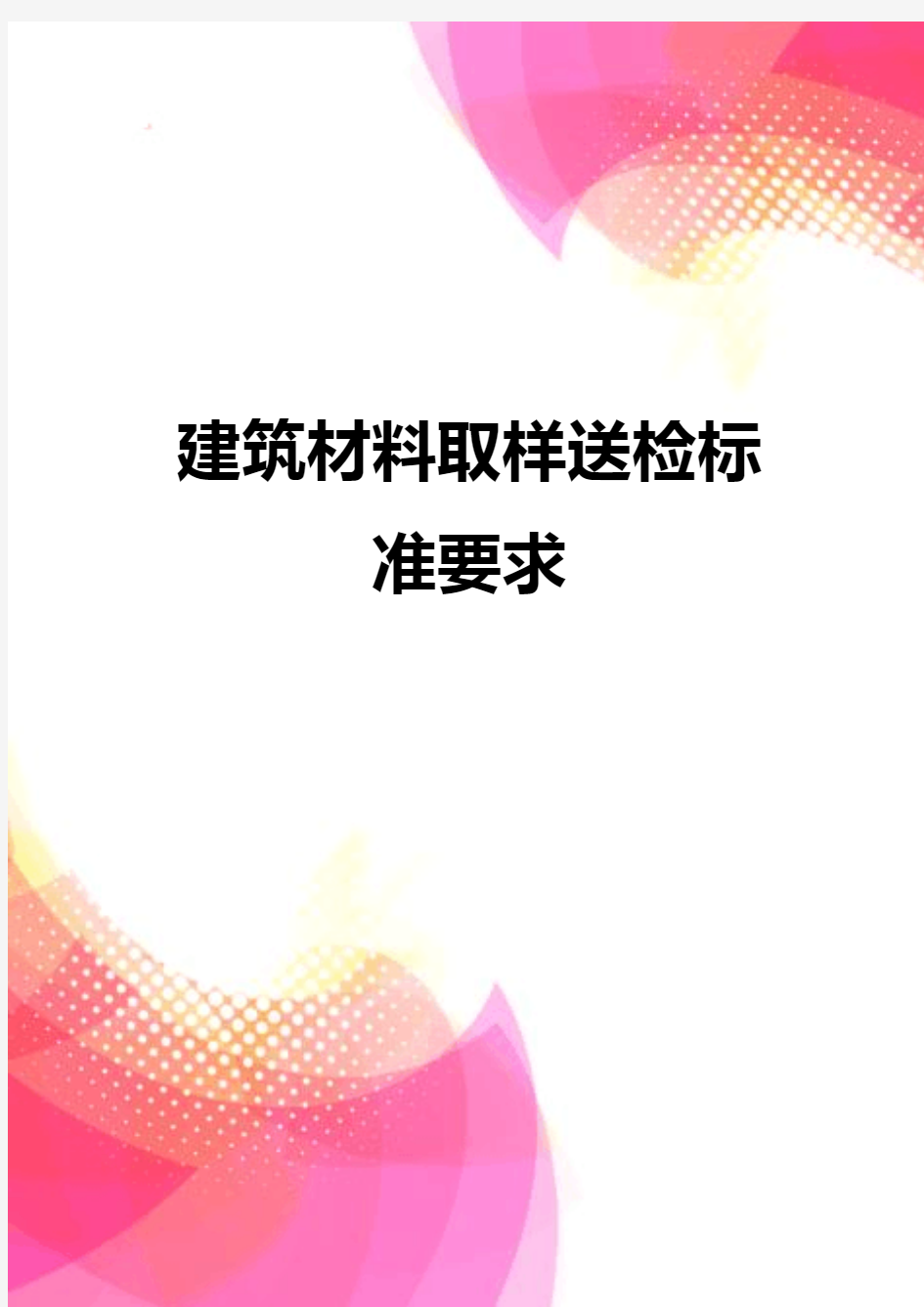 建筑材料取样送检标准要求